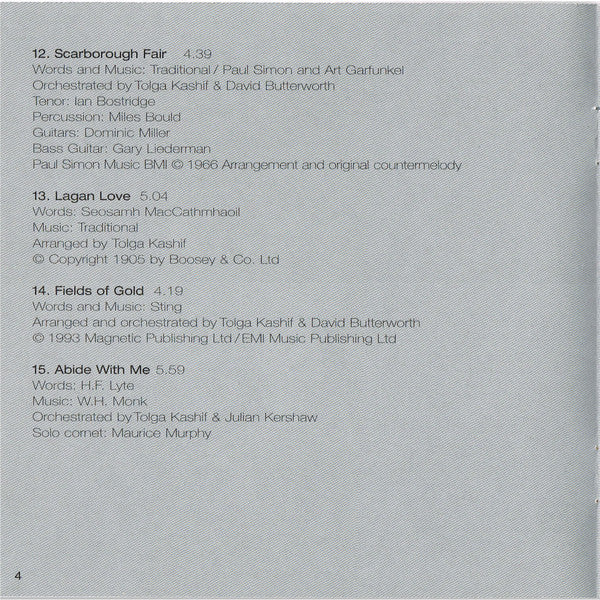 12. Scarborough Fair 4.39
Words and Music: Traditional / Paul Simon and Art Garfunkel
Orchestrated by Tolga Kashif & David Butterworth
Tenor: Ian Bostridge
Percussion: Miles Bould
Guitars: Dominic Miller
Bass Guitar: Gary Liederman
Paul Simon Music BMI © 1966 Arrangement and original countermelody

13. Lagan Love 5.04
Words: Seosamh MacCathmhaoil
Music: Traditional
Arranged by Tolga Kashif
© Copyright 1905 by Boosey & Co. Ltd

14. Fields of Gold 4.19
Words and Music: Sting
Arranged and orchestrated by Tolga Kashif & David Butterworth
© 1993 Magnetic Publishing Ltd / EMI Music Publishing Ltd

15. Abide With Me 5.59
Words: H.F. Lyte
Music: W.H. Monk
Orchestrated by Tolga Kashif & Julian Kershaw
Solo cornet: Maurice Murphy

4